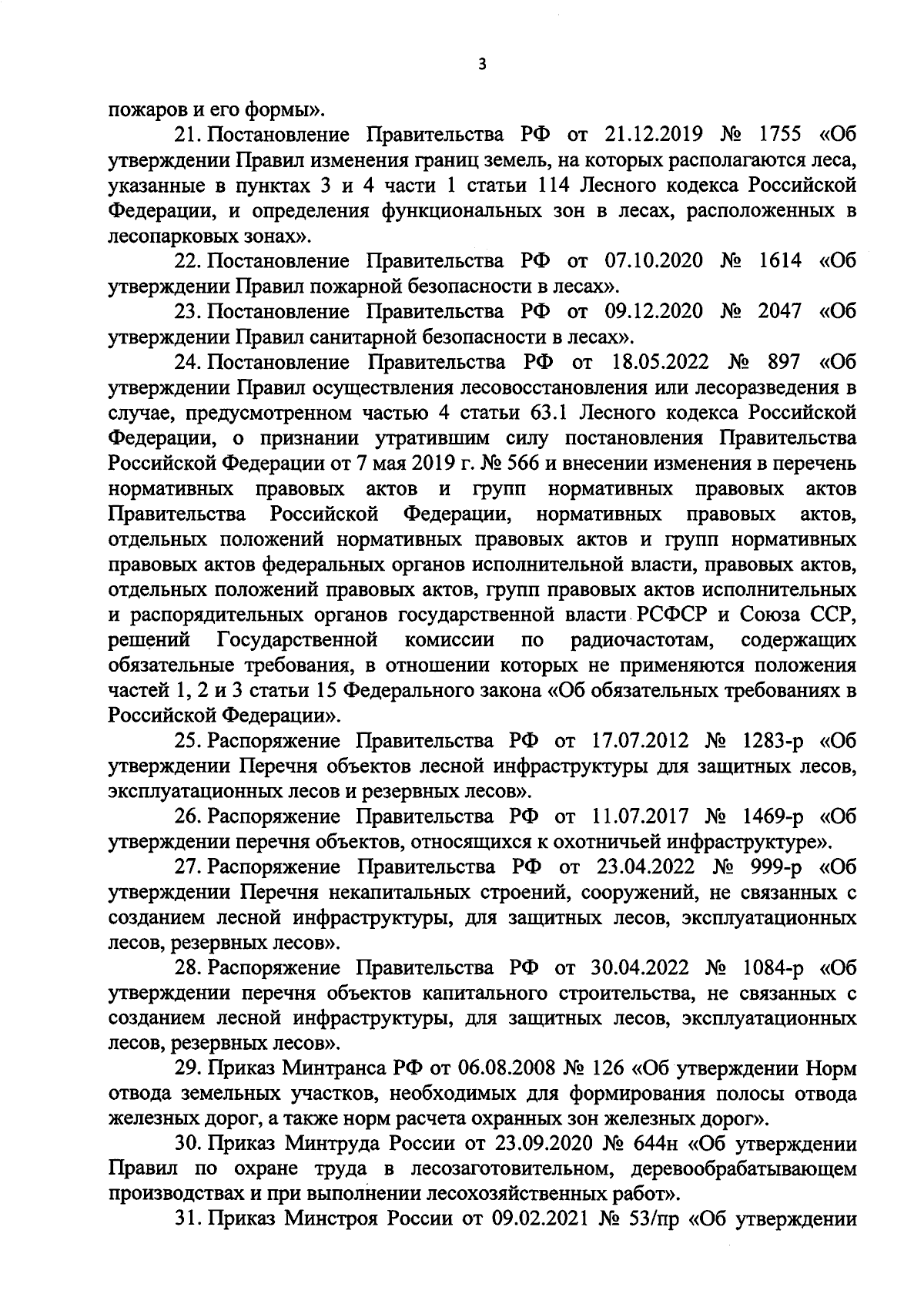 3

пожаров и его формы».

21. Постановление Правительства РФ от 21.12.2019 № 1755 «Об утверждении Правил изменения границ земель, на которых располагаются леса, указанные в пунктах 3 и 4 части 1 статьи 114 Лесного кодекса Российской Федерации, и определения функциональных зон в лесах, расположенных в лесопарковых зонах».

22. Постановление Правительства РФ от 07.10.2020 № 1614 «Об утверждении Правил пожарной безопасности в лесах».

23. Постановление Правительства РФ от 09.12.2020 № 2047 «Об утверждении Правил санитарной безопасности в лесах».

24. Постановление Правительства РФ от 18.05.2022 № 897 «Об утверждении Правил осуществления лесовосстановления или лесоразведения в случае, предусмотренном частью 4 статьи 63.1 Лесного кодекса Российской Федерации, о признании утратившим силу постановления Правительства Российской Федерации от 7 мая 2019 г. № 566 и внесении изменения в перечень нормативных правовых актов и групп нормативных правовых актов Правительства Российской Федерации, нормативных правовых актов, отдельных положений нормативных правовых актов и групп нормативных правовых актов федеральных органов исполнительной власти, правовых актов, отдельных положений правовых актов, групп правовых актов исполнительных и распорядительных органов государственной власти РСФСР и Союза ССР, решений Государственной комиссии по радиочастотам, содержащих обязательные требования, в отношении которых не применяются положения частей 1, 2 и 3 статьи 15 Федерального закона «Об обязательных требованиях в Российской Федерации».

25. Распоряжение Правительства РФ от 17.07.2012 № 1283-р «Об утверждении Перечня объектов лесной инфраструктуры для защитных лесов, эксплуатационных лесов и резервных лесов».

26. Распоряжение Правительства РФ от 11.07.2017 № 1469-р «Об утверждении перечня объектов, относящихся к охотничьей инфраструктуре».

27. Распоряжение Правительства РФ от 23.04.2022 № 999-р «Об утверждении Перечня некапитальных строений, сооружений, не связанных с созданием лесной инфраструктуры, для защитных лесов, эксплуатационных лесов, резервных лесов».

28. Распоряжение Правительства РФ от 30.04.2022 № 1084-р «Об утверждении перечня объектов капитального строительства, не связанных с созданием лесной инфраструктуры, для защитных лесов, эксплуатационных лесов, резервных лесов».

29. Приказ Минтранса РФ от 06.08.2008 № 126 «Об утверждении Норм отвода земельных участков, необходимых для формирования полосы отвода железных дорог, а также норм расчета охранных зон железных дорог».

30. Приказ Минтруда России от 23.09.2020 № 644н «Об утверждении Правил по охране труда в лесозаготовительном, деревообрабатывающем производствах и при выполнении лесохозяйственных работ».

31. Приказ Минстроя России от 09.02.2021 № 53/пр «Об утверждении